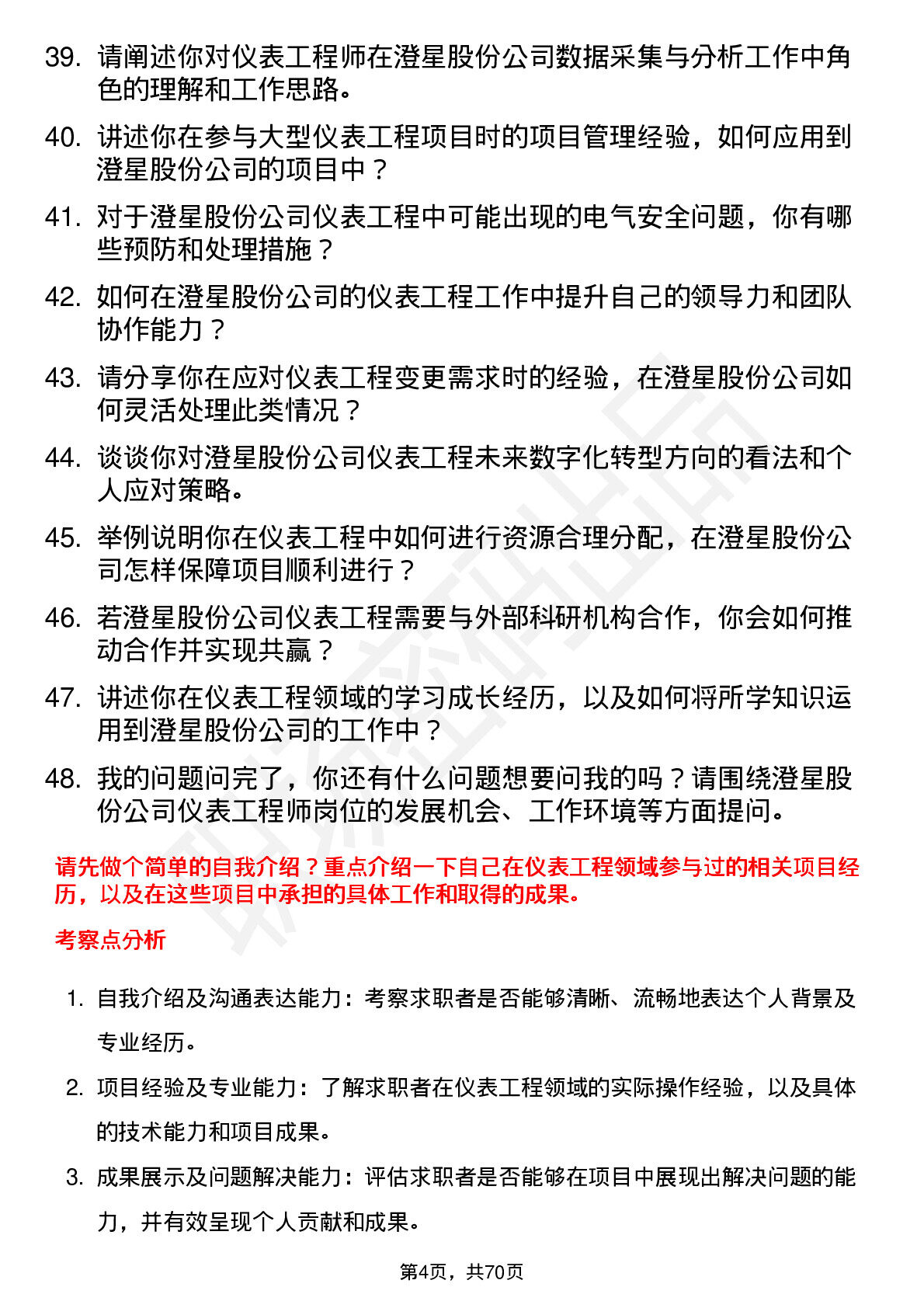 39. 请阐述你对仪表工程师在澄星股份公司数据采集与分析工作中角色的理解和工作思路。

40. 讲述你在参与大型仪表工程项目时的项目管理经验，如何应用到澄星股份公司的项目中？

41. 对于澄星股份公司仪表工程中可能出现的电气安全问题，你有哪些预防和处理措施？

42. 如何在澄星股份公司的仪表工程工作中提升自己的领导力和团队协作能力？

43. 请分享你在应对仪表工程变更需求时的经验，在澄星股份公司如何灵活处理此类情况？

44. 谈谈你对澄星股份公司仪表工程未来数字化转型方向的看法和个人应对策略。

45. 举例说明你在仪表工程中如何进行资源合理分配，在澄星股份公司怎样保障项目顺利进行？

46. 若澄星股份公司仪表工程需要与外部科研机构合作，你会如何推动合作并实现共赢？

47. 讲述你在仪表工程领域的学习成长经历，以及如何将所学知识运用到澄星股份公司的工作中？

48. 我的问题问完了，你还有什么问题想要问我的吗？请围绕澄星股份公司仪表工程师岗位的发展机会、工作环境等方面提问。

请先做个简单的自我介绍？重点介绍一下自己在仪表工程领域参与过的相关项目经历，以及在这些项目中承担的具体工作和取得的成果。

考察点分析

1. 自我介绍及沟通表达能力：考察求职者是否能够清晰、流畅地表达个人背景及专业经历。

2. 项目经验及专业能力：了解求职者在仪表工程领域的实际操作经验，以及具体的技术能力和项目成果。

3. 成果展示及问题解决能力：评估求职者是否能够在项目中展现出解决问题的能力，并有效呈现个人贡献和成果。

第4页，共70页